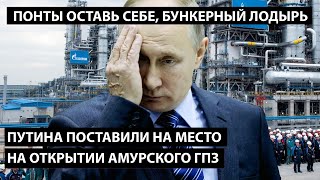 ПОНТЫ ОСТАВЬ СЕБЕ, БУНКЕРНЫЙ ЛОДЫРЬ

ГАЗПРОМ

ПУТИНА ПОСТАВИЛИ НА МЕСТО
НА ОТКРЫТИИ АМУРСКОГО ГПЗ